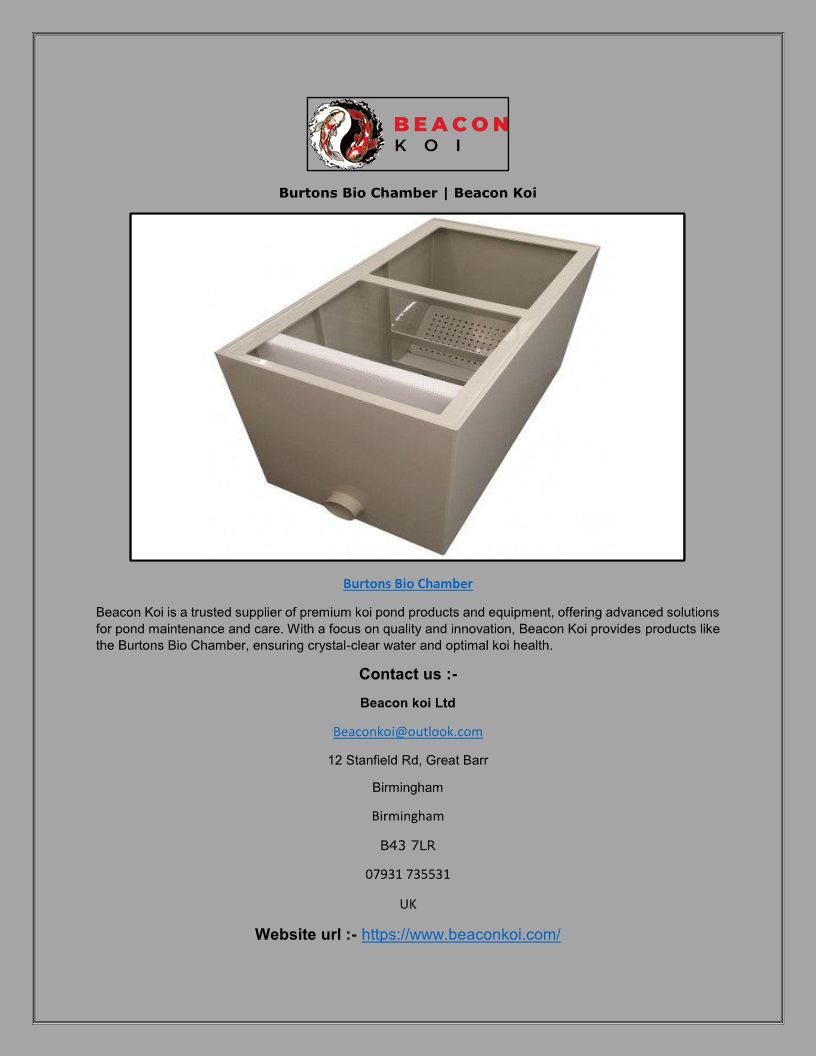 BEACON KOI

Burtons Bio Chamber | Beacon Koi

Burtons Bio Chamber

Beacon Koi is a trusted supplier of premium koi pond products and equipment, offering advanced solutions for pond maintenance and care. With a focus on quality and innovation, Beacon Koi provides products like the Burtons Bio Chamber, ensuring crystal-clear water and optimal koi health.

Contact us :-

Beacon koi Ltd

Beaconkoi@outlook.com

12 Stanfield Rd, Great Barr

Birmingham

Birmingham

B43 7LR

07931 735531

UK

Website url :- https://www.beaconkoi.com/